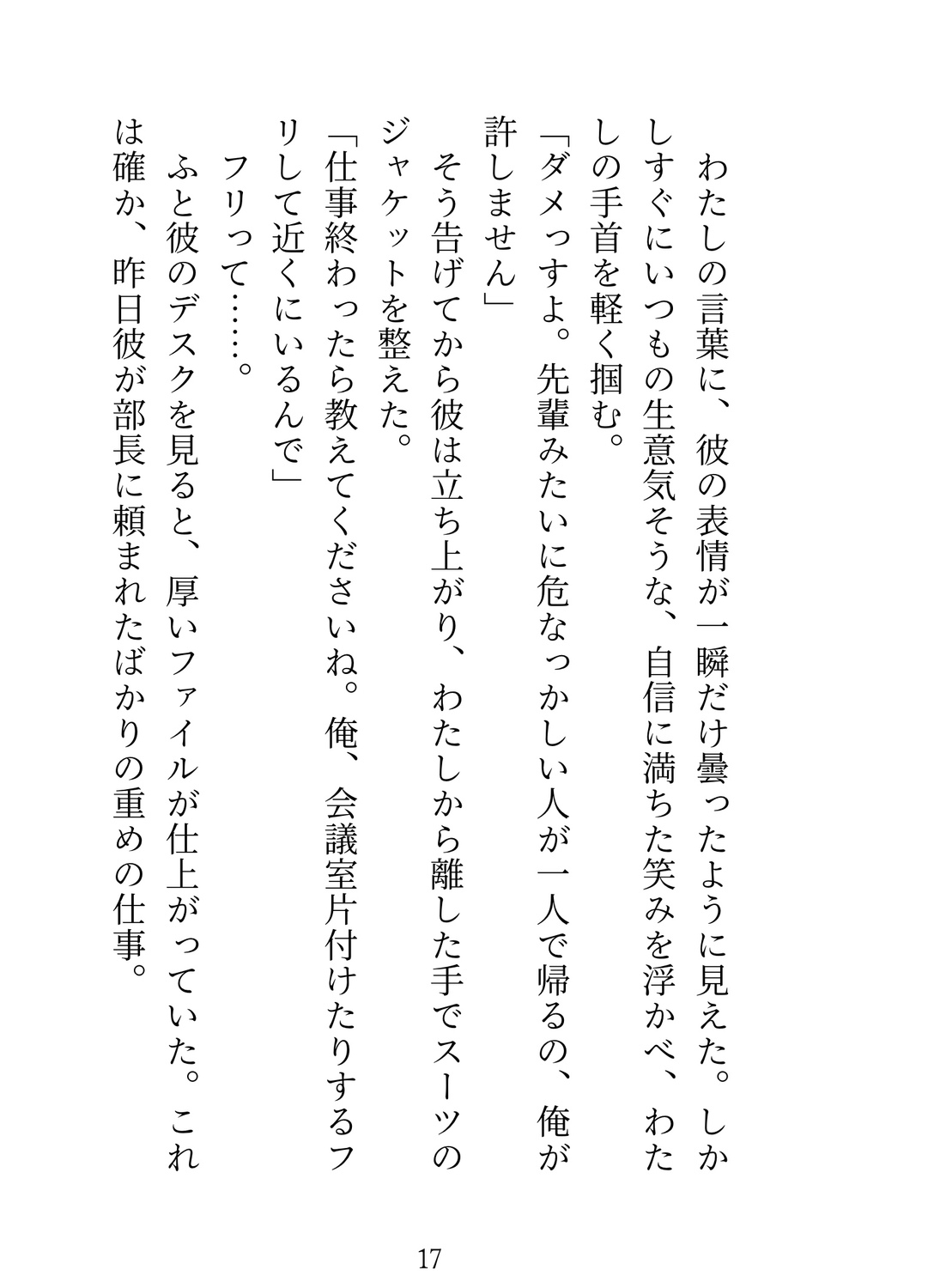 わたしの言葉に、彼の表情が一瞬だけ曇ったように見えた。しかしすぐにいつもの生意気そうな、自信に満ちた笑みを浮かべ、わたしの手首を軽く掴む。

「ダメっすよ。先輩みたいに危なっかしい人が一人で帰るの、俺が許しません」

そう告げてから彼は立ち上がり、わたしから離した手でスーツのジャケットを整えた。

「仕事終わったら教えてくださいね。俺、会議室片付けたりするフリして近くにいるんで」

フリって……。

ふと彼のデスクを見ると、厚いファイルが仕上がっていた。これは確か、昨日彼が部長に頼まれたばかりの重めの仕事。

17